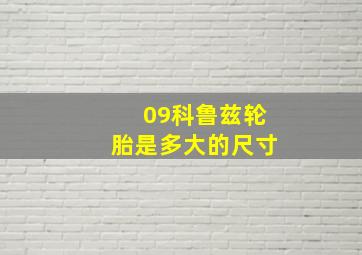 09科鲁兹轮胎是多大的尺寸